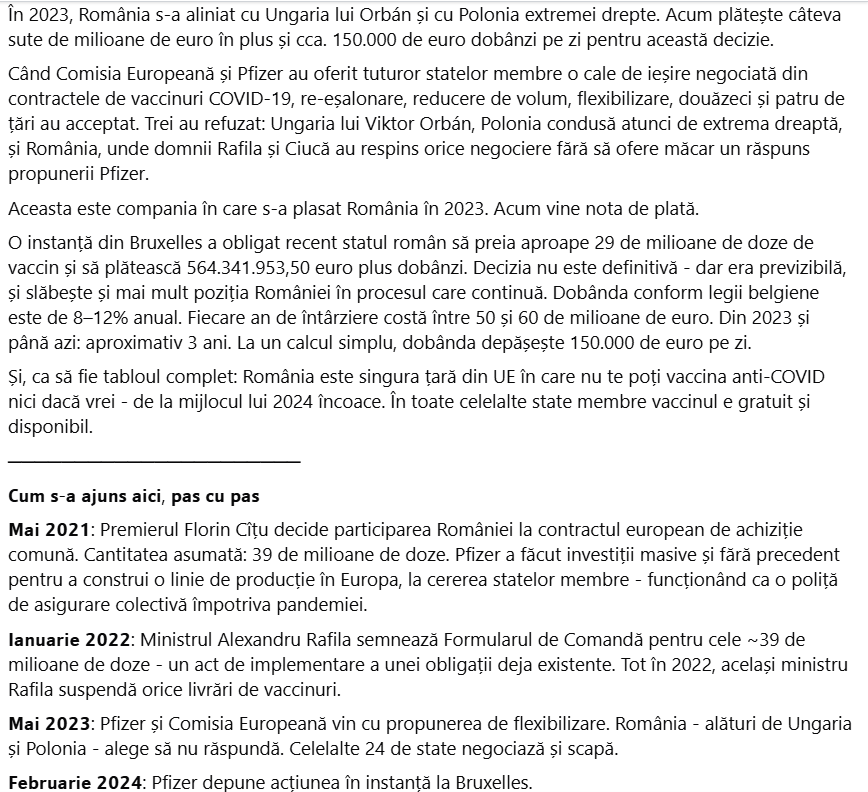 În 2023, România s-a aliniat cu Ungaria lui Orbán și cu Polonia extremei drepte. Acum plătește câteva sute de milioane de euro în plus și cca. 150.000 de euro dobânzi pe zi pentru această decizie.

Când Comisia Europeană și Pfizer au oferit tuturor statelor membre o cale de ieșire negociată din contractele de vaccinuri COVID-19, re-eșalonare, reducere de volum, flexibilizare, douăzeci și patru de țări au acceptat. Trei au refuzat: Ungaria lui Viktor Orbán, Polonia condusă atunci de extrema dreaptă, și România, unde domnii Rafila și Ciucă au respins orice negociere fără să ofere măcar un răspuns propunerii Pfizer.

Aceasta este compania în care s-a plasat România în 2023. Acum vine nota de plată.

O instanță din Bruxelles a obligat recent statul român să preia aproape 29 de milioane de doze de vaccin și să plătească 564.341.953,50 euro plus dobânzi. Decizia nu este definitivă - dar era previzibilă, și slăbește și mai mult poziția României în procesul care continuă. Dobânda conform legii belgiene este de 8–12% anual. Fiecare an de întârziere costă între 50 și 60 de milioane de euro. Din 2023 și până azi: aproximativ 3 ani. La un calcul simplu, dobânda depășește 150.000 de euro pe zi.

Și, ca să fie tabloul complet: România este singura țară din UE în care nu te poți vaccina anti-COVID nici dacă vrei - de la mijlocul lui 2024 încoace. În toate celelalte state membre vaccinul e gratuit și disponibil.

Cum s-a ajuns aici, pas cu pas

Mai 2021: Premierul Florin Cîțu decide participarea României la contractul european de achiziție comună. Cantitatea asumată: 39 de milioane de doze. Pfizer a făcut investiții masive și fără precedent pentru a construi o linie de producție în Europa, la cererea statelor membre - funcționând ca o poliță de asigurare colectivă împotriva pandemiei.

Ianuarie 2022: Ministrul Alexandru Rafila semnează Formularul de Comandă pentru cele ~39 de milioane de doze - un act de implementare a unei obligații deja existente. Tot în 2022, același ministru Rafila suspendă orice livrări de vaccinuri.

Mai 2023: Pfizer și Comisia Europeană vin cu propunerea de flexibilizare. România - alături de Ungaria și Polonia - alege să nu răspundă. Celelalte 24 de state negociază și scapă.

Februarie 2024: Pfizer depune acțiunea în instanță la Bruxelles.